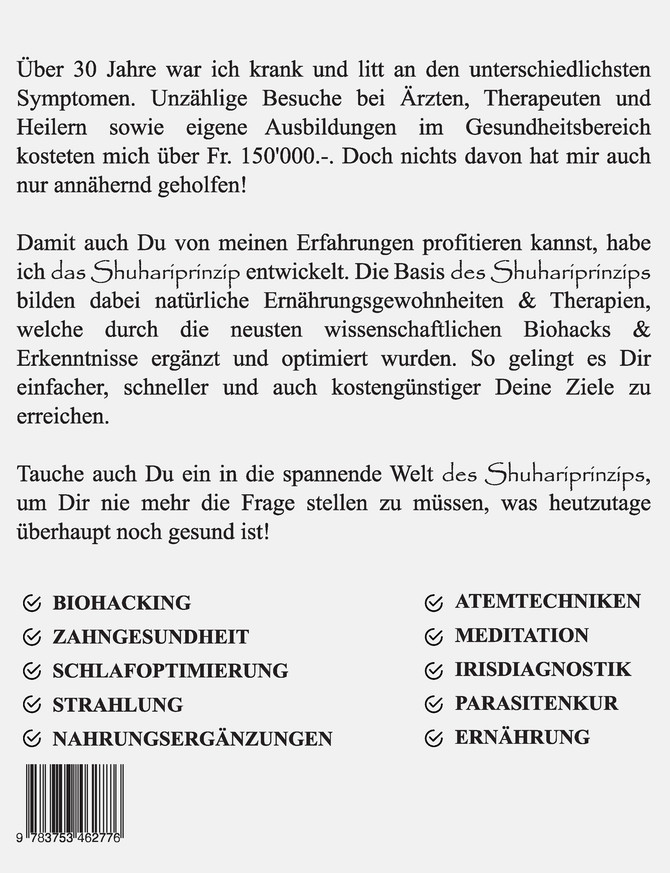 Über 30 Jahre war ich krank und litt an den unterschiedlichsten Symptomen. Unzählige Besuche bei Ärzten, Therapeuten und Heilern sowie eigene Ausbildungen im Gesundheitsbereich kosteten mich über Fr. 150'000.-. Doch nichts davon hat mir auch nur annähernd geholfen!

Damit auch Du von meinen Erfahrungen profitieren kannst, habe ich das Shuhariprinzip entwickelt. Die Basis des Shuhariprinzips bilden dabei natürliche Ernährungsgewohnheiten & Therapien, welche durch die neusten wissenschaftlichen Biohacks & Erkenntnisse ergänzt und optimiert wurden. So gelingt es Dir einfacher, schneller und auch kostengünstiger Deine Ziele zu erreichen.

Tauche auch Du ein in die spannende Welt des Shuhariprinzips, um Dir nie mehr die Frage stellen zu müssen, was heutzutage überhaupt noch gesund ist!

BIOHACKING
ZAHNGESUNDHEIT
SCHLAFOPTIMIERUNG
STRAHLUNG
NAHRUNGSERGÄNZUNGEN

ATEMTECHNIKEN
MEDITATION
IRISDIAGNOSTIK
PARASITENKUR
ERNÄHRUNG

9 783753 462776